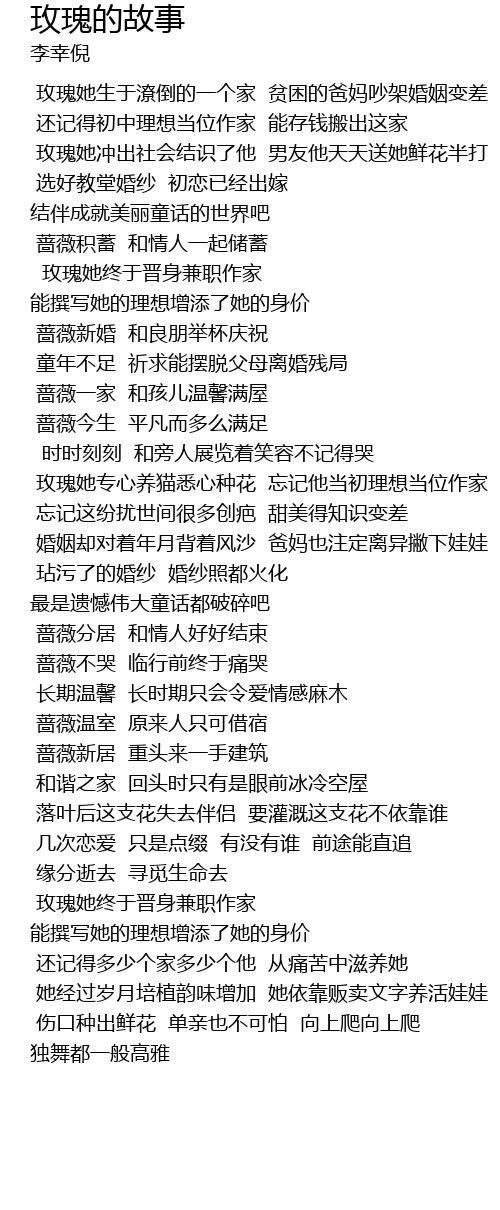 玫瑰的故事
李幸倪

玫瑰她生于潦倒的一个家 贫困的爸妈吵架婚姻变差
还记得初中理想当位作家 能存钱搬出这家
玫瑰她冲出社会结识了他 男友他天天送她鲜花半打
选好教堂婚纱 初恋已经出嫁
结伴成就美丽童话的世界吧
蔷薇积蓄 和情人一起储蓄
玫瑰她终于晋身兼职作家
能撰写她的理想增添了她的身价
蔷薇新婚 和良朋举杯庆祝
童年不足 祈求能摆脱父母离婚残局
蔷薇一家 和孩儿温馨满屋
蔷薇今生 平凡而多么满足
时时刻刻 和旁人展览着笑容不记得哭
玫瑰她专心养猫悉心种花 忘记他当初理想当位作家
忘记这纷扰世间很多创疤 甜美得知识变差
婚姻却对着年月背着风沙 爸妈也注定离异撇下娃娃
玷污了的婚纱 婚纱照都火化
最是遗憾伟大童话都破碎吧
蔷薇分居 和情人好好结束
蔷薇不哭 临行前终于痛哭
长期温馨 长时期只会令爱情感麻木
蔷薇温室 原来人只可借宿
蔷薇新居 重头来一手建筑
和谐之家 回头时只有是眼前冰冷空屋
落叶后这支花失去伴侣 要灌溉这支花不依靠谁
几次恋爱 只是点缀 有没有谁 前途能直追
缘分逝去 寻觅生命去
玫瑰她终于晋身兼职作家
能撰写她的理想增添了她的身价
还记得多少个家多少个他 从痛苦中滋养她
她经过岁月培植韵味增加 她依靠贩卖文字养活娃娃
伤口种出鲜花 单亲也不可怕 向上爬向上爬
独舞都一般高雅